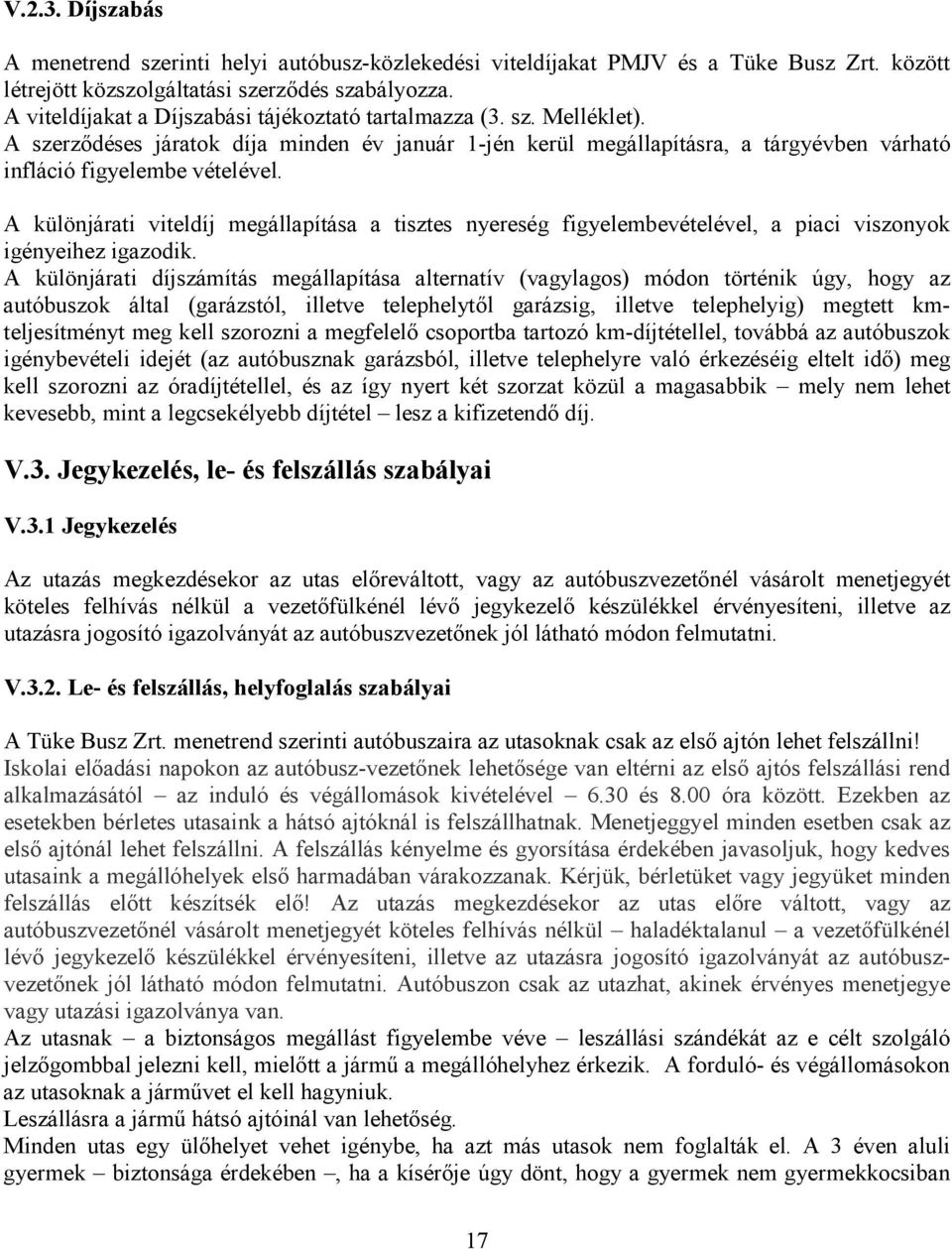 V.2.3. Díjszabás

A menetrend szerinti helyi autóbusz-közlekedési viteldíjakat PMJV és a Tüke Busz Zrt. között létrejött közszolgáltatási szerződés szabályozza.
A viteldíjakat a Díjszabási tájékoztató tartalmazza (3. sz. Melléklet).
A szerződéses járatok díja minden év január 1-jén kerül megállapításra, a tárgyévben várható infláció figyelembe vételével.

A különjárati viteldíj megállapítása a tisztes nyereség figyelembevételével, a piaci viszonyok igényeihez igazodik.
A különjárati díjszámítás megállapítása alternatív (vagylagos) módon történik úgy, hogy az autóbuszok által (garázstól, illetve telephelytől garázsig, illetve telephelyig) megtett km-teljesítményt meg kell szorozni a megfelelő csoportba tartozó km-díjtétellel, továbbá az autóbuszok igénybevételi idejét (az autóbusznak garázsból, illetve telephelyre való érkezéséig eltelt idő) meg kell szorozni az óradíjtétellel, és az így nyert két szorzat közül a magasabbik – mely nem lehet kevesebb, mint a legcsekélyebb díjtétel – lesz a kifizetendő díj.

V.3. Jegykezelés, le- és felszállás szabályai

V.3.1 Jegykezelés

Az utazás megkezdésekor az utas előreváltott, vagy az autóbuszvezetőnél vásárolt menetjegyét köteles felhívás nélkül a vezetőfülkénél lévő jegykezelő készülékkel érvényesíteni, illetve az utazásra jogosító igazolványát az autóbuszvezetőnek jól látható módon felmutatni.

V.3.2. Le- és felszállás, helyfoglalás szabályai

A Tüke Busz Zrt. menetrend szerinti autóbuszaira az utasoknak csak az első ajtón lehet felszállni!
Iskolai előadási napokon az autóbusz-vezetőnek lehetősége van eltérni az első ajtós felszállási rend alkalmazásától – az induló és végállomások kivételével – 6.30 és 8.00 óra között. Ezekben az esetekben bérletes utasaink a hátsó ajtóknál is felszállhatnak. Menetjeggyel minden esetben csak az első ajtónál lehet felszállni. A felszállás kényelme és gyorsítása érdekében javasoljuk, hogy kedves utasaink a megállóhelyek első harmadában várakozzanak. Kérjük, bérletüket vagy jegyüket minden felszállás előtt készítsék elő! Az utazás megkezdésekor az utas előre váltott, vagy az autóbuszvezetőnél vásárolt menetjegyét köteles felhívás nélkül – haladéktalanul – a vezetőfülkénél lévő jegykezelő készülékkel érvényesíteni, illetve az utazásra jogosító igazolványát az autóbuszvezetőnek jól látható módon felmutatni. Autóbuszon csak az utazhat, akinek érvényes menetjegye vagy utazási igazolványa van.
Az utasnak – a biztonságos megállást figyelembe véve – leszállási szándékát az e célt szolgáló jelzőgombbal jelezni kell, mielőtt a jármű a megállóhelyhez érkezik. A forduló- és végállomásokon az utasoknak a járművet el kell hagyniuk.
Leszállásra a jármű hátsó ajtóinál van lehetőség.
Minden utas egy ülőhelyet vehet igénybe, ha azt más utasok nem foglalták el. A 3 éven aluli gyermek – biztonsága érdekében –, ha a kísérője úgy dönt, hogy a gyermek nem gyermekkocsiban

17